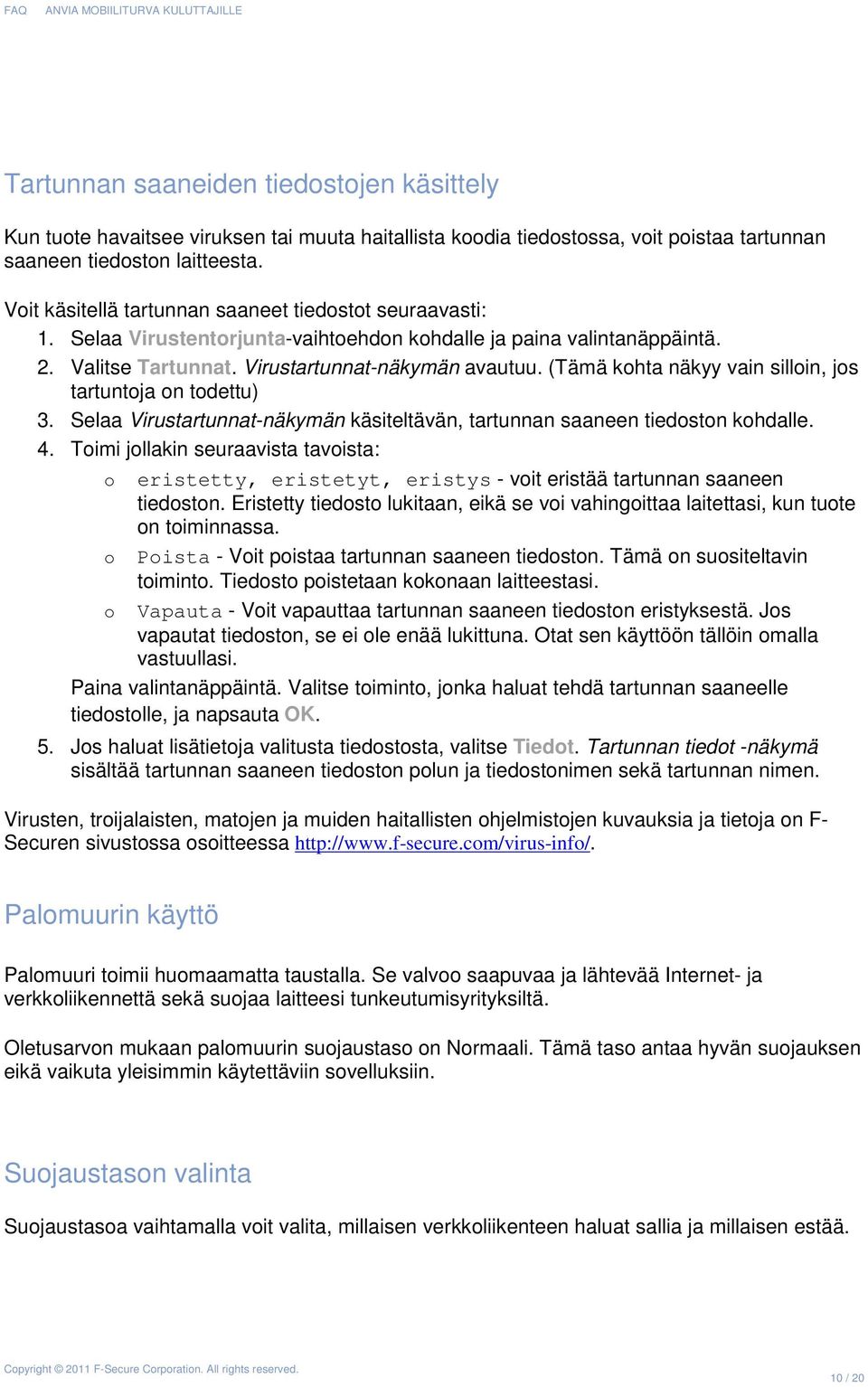 FAQ ANVIA MOBIILITURVA KULUTTAJILLE

Tartunnan saaneiden tiedostojen käsittely

Kun tuote havaitsee viruksen tai muuta haitallista koodia tiedostossa, voit poistaa tartunnan saaneen tiedoston laitteesta.

Voit käsitellä tartunnan saaneet tiedostot seuraavasti:

1. Selaa Virustentorjunta-vaihtoehdon kohdalle ja paina valintanäppäintä.
2. Valitse Tartunnat. Virustartunnat-näkymän avautuu. (Tämä kohta näkyy vain silloin, jos tartuntoja on todettu)
3. Selaa Virustartunnat-näkymän käsiteltävän, tartunnan saaneen tiedoston kohdalle.
4. Toimi jollakin seuraavista tavoista:
   o eristetty, eristetyt, eristys - voit eristää tartunnan saaneen tiedoston. Eristetty tiedosto lukitaan, eikä se voi vahingoittaa laitettasi, kun tuote on toiminnassa.
   o Poista - Voit poistaa tartunnan saaneen tiedoston. Tämä on suositeltavin toiminto. Tiedosto poistetaan kokonaan laitteestasi.
   o Vapauta - Voit vapauttaa tartunnan saaneen tiedoston eristyksestä. Jos vapautat tiedoston, se ei ole enää lukittuna. Otat sen käyttöön tällöin omalla vastuullasi.

   Paina valintanäppäintä. Valitse toiminto, jonka haluat tehdä tartunnan saaneelle tiedostolle, ja napsauta OK.
5. Jos haluat lisätietoja valitusta tiedostosta, valitse Tiedot. Tartunnan tiedot -näkymä sisältää tartunnan saaneen tiedoston polun ja tiedostonimen sekä tartunnan nimen.

Virusten, troijalaisten, matojen ja muiden haitallisten ohjelmistojen kuvauksia ja tietoja on F-Securen sivustossa osoitteessa http://www.f-secure.com/virus-info/.

Palomuurin käyttö

Palomuuri toimii huomaamatta taustalla. Se valvoo saapuvaa ja lähtevää Internet- ja verkkoliikennettä sekä suojaa laitteesi tunkeutumisyrityksiltä.

Oletusarvon mukaan palomuurin suojaustaso on Normaali. Tämä taso antaa hyvän suojauksen eikä vaikuta yleisimmin käytettäviin sovelluksiin.

Suojaustason valinta

Suojaustasoa vaihtamalla voit valita, millaisen verkkoliikenteen haluat sallia ja millaisen estää.

Copyright © 2011 F-Secure Corporation. All rights reserved.

10 / 20